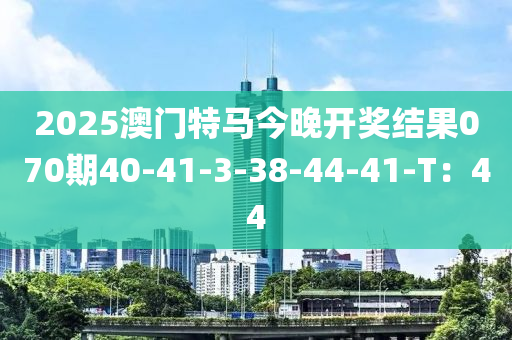 2025澳门特马今晚开奖结果070期40-41-3-38-44-41-T：44